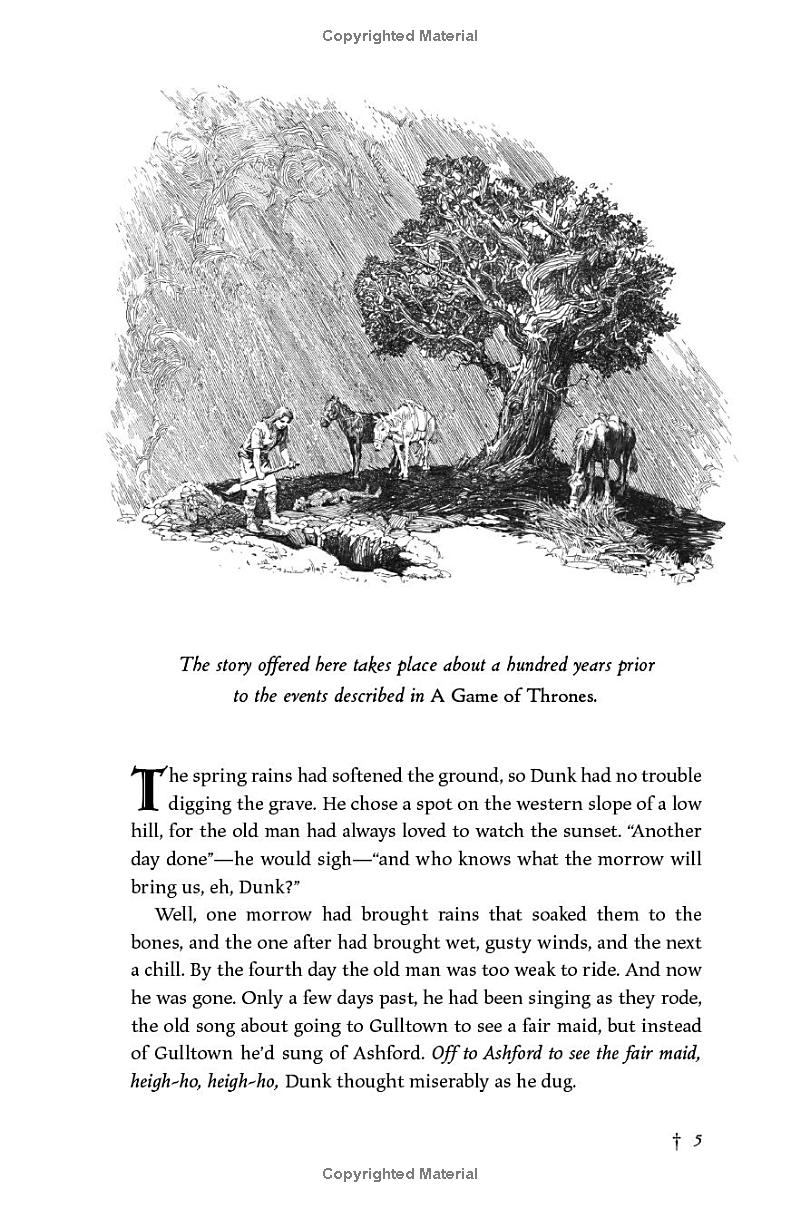 Copyrighted Material

The story offered here takes place about a hundred years prior to the events described in A Game of Thrones.

The spring rains had softened the ground, so Dunk had no trouble digging the grave. He chose a spot on the western slope of a low hill, for the old man had always loved to watch the sunset. "Another day done"—he would sigh—"and who knows what the morrow will bring us, eh, Dunk?"

Well, one morrow had brought rains that soaked them to the bones, and the one after had brought wet, gusty winds, and the next a chill. By the fourth day the old man was too weak to ride. And now he was gone. Only a few days past, he had been singing as they rode, the old song about going to Gulltown to see a fair maid, but instead of Gulltown he'd sung of Ashford. Off to Ashford to see the fair maid, heigh-ho, heigh-ho, Dunk thought miserably as he dug.

† 5

Copyrighted Material